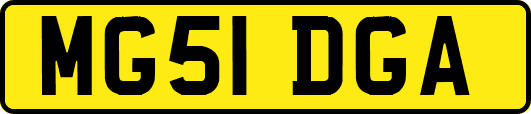 MG51 DGA